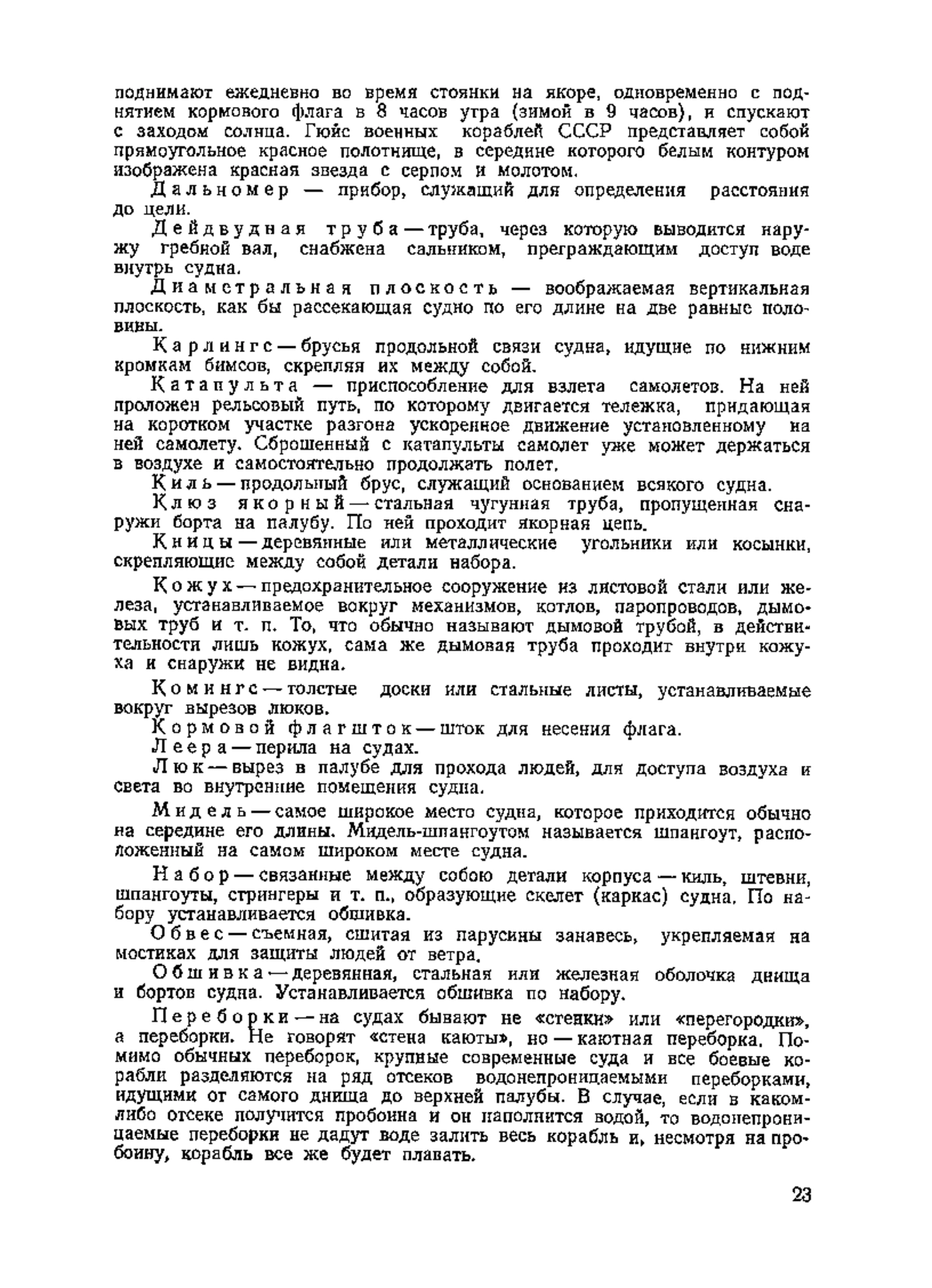 поднимают ежедневно во время стоянки на якоре, одновременно с поднятием кормового флага в 8 часов утра (зимой в 9 часов), и спускают с заходом солнца. Гюйс военных кораблей СССР представляет собой прямоугольное красное полотнище, в середине которого белым контуром изображена красная звезда с серпом и молотом.

Дальномер — прибор, служащий для определения расстояния до цели.

Дейдвудная труба — труба, через которую выводится наружу гребной вал, снабжена сальником, преграждающим доступ воде внутрь судна.

Диаметральная плоскость — воображаемая вертикальная плоскость, как бы рассекающая судно по его длине на две равные половины.

Карлингс — брусья продольной связи судна, идущие по нижним кромкам бимсов, скрепляя их между собой.

Катапульта — приспособление для взлета самолетов. На ней проложен рельсовый путь, по которому двигается тележка, придающая на коротком участке разгона ускоренное движение установленному на ней самолету. Сброшенный с катапульты самолет уже может держаться в воздухе и самостоятельно продолжать полет.

Киль — продольный брус, служащий основанием всякого судна.

Клюз якорный — стальная чугунная труба, пропущенная снаружи борта на палубу. По ней проходит якорная цепь.

Кницы — деревянные или металлические угольники или косынки, скрепляющие между собой детали набора.

Кожух — предохранительное сооружение из листовой стали или железа, устанавливаемое вокруг механизмов, котлов, паропроводов, дымовых труб и т. п. То, что обычно называют дымовой трубой, в действительности лишь кожух, сама же дымовая труба проходит внутри кожуха и снаружи не видна.

Комингс — толстые доски или стальные листы, устанавливаемые вокруг вырезов люков.

Кормовой флагшток — шток для несения флага.

Леера — перила на судах.

Люк — вырез в палубе для прохода людей, для доступа воздуха и света во внутренние помещения судна.

Мидель — самое широкое место судна, которое приходится обычно на середине его длины. Мидель-шпангоутом называется шпангоут, расположенный на самом широком месте судна.

Набор — связанные между собою детали корпуса — киль, штевни, шпангоуты, стрингеры и т. п., образующие скелет (каркас) судна. По набору устанавливается обшивка.

Обвес — съемная, сшитая из парусины занавесь, укрепляемая на мостиках для защиты людей от ветра.

Обшивка — деревянная, стальная или железная оболочка днища и бортов судна. Устанавливается обшивка по набору.

Переборки — на судах бывают не «стенки» или «перегородки», а переборки. Не говорят «стена каюты», но — каютная переборка. Помимо обычных переборок, крупные современные суда и все боевые корабли разделяются на ряд отсеков водонепроницаемыми переборками, идущими от самого днища до верхней палубы. В случае, если в каком-либо отсеке получится пробоина и он наполнится водой, то водонепроницаемые переборки не дадут воде залить весь корабль и, несмотря на пробоину, корабль все же будет плавать.

23